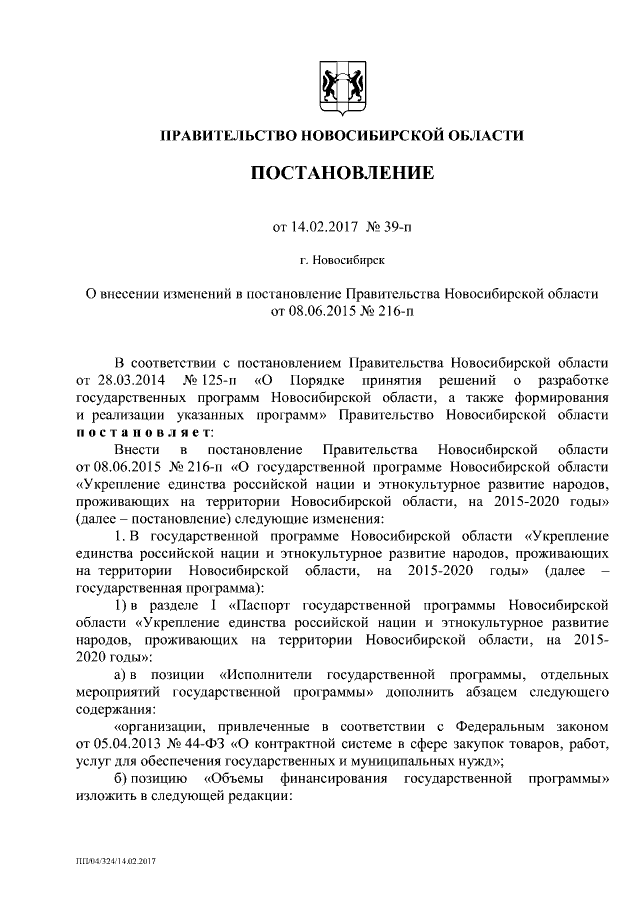 ПРАВИТЕЛЬСТВО НОВОСИБИРСКОЙ ОБЛАСТИ

ПОСТАНОВЛЕНИЕ

от 14.02.2017 № 39-п

г. Новосибирск

О внесении изменений в постановление Правительства Новосибирской области от 08.06.2015 № 216-п

В соответствии с постановлением Правительства Новосибирской области от 28.03.2014 № 125-п «О Порядке принятия решений о разработке государственных программ Новосибирской области, а также формирования и реализации указанных программ» Правительство Новосибирской области постановляет:

Внести в постановление Правительства Новосибирской области от 08.06.2015 № 216-п «О государственной программе Новосибирской области «Укрепление единства российской нации и этнокультурное развитие народов, проживающих на территории Новосибирской области, на 2015-2020 годы» (далее – постановление) следующие изменения:

1. В государственной программе Новосибирской области «Укрепление единства российской нации и этнокультурное развитие народов, проживающих на территории Новосибирской области, на 2015-2020 годы» (далее – государственная программа):

1) в разделе I «Паспорт государственной программы Новосибирской области «Укрепление единства российской нации и этнокультурное развитие народов, проживающих на территории Новосибирской области, на 2015-2020 годы»:

а) в позиции «Исполнители государственной программы, отдельных мероприятий государственной программы» дополнить абзацем следующего содержания:

«организации, привлеченные в соответствии с Федеральным законом от 05.04.2013 № 44-ФЗ «О контрактной системе в сфере закупок товаров, работ, услуг для обеспечения государственных и муниципальных нужд»;

б) позицию «Объемы финансирования государственной программы» изложить в следующей редакции:

ПП/04/324/14.02.2017